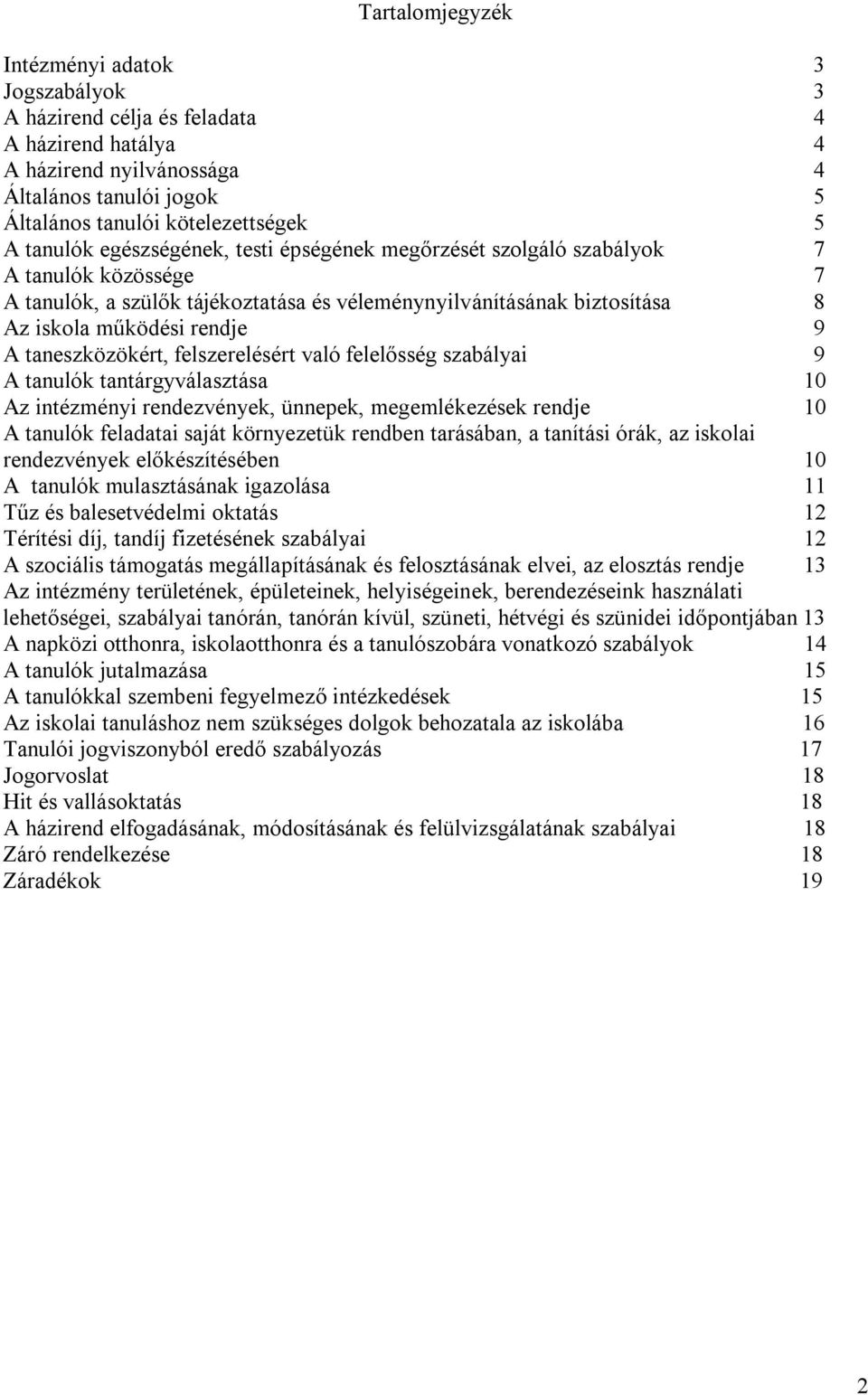 Tartalomjegyzék

Intézményi adatok 3
Jogszabályok 3
A házirend célja és feladata 4
A házirend hatálya 4
A házirend nyilvánossága 4
Általános tanulói jogok 5
Általános tanulói kötelezettségek 5
A tanulók egészségének, testi épségének megőrzését szolgáló szabályok 7
A tanulók közössége 7
A tanulók, a szülők tájékoztatása és véleménynyilvánításának biztosítása 8
Az iskola működési rendje 9
A taneszközökért, felszerelésért való felelősség szabályai 9
A tanulók tantárgyválasztása 10
Az intézményi rendezvények, ünnepek, megemlékezések rendje 10
A tanulók feladatai saját környezetük rendben tarásában, a tanítási órák, az iskolai rendezvények előkészítésében 10
A tanulók mulasztásának igazolása 11
Tűz és balesetvédelmi oktatás 12
Térítési díj, tandíj fizetésének szabályai 12
A szociális támogatás megállapításának és felosztásának elvei, az elosztás rendje 13
Az intézmény területének, épületeinek, helyiségeinek, berendezéseink használati lehetőségei, szabályai tanórán, tanórán kívül, szüneti, hétvégi és szünidei időpontjában 13
A napközi otthonra, iskolaotthonra és a tanulószobára vonatkozó szabályok 14
A tanulók jutalmazása 15
A tanulókkal szembeni fegyelmező intézkedések 15
Az iskolai tanuláshoz nem szükséges dolgok behozatala az iskolába 16
Tanulói jogviszonyból eredő szabályozás 17
Jogorvoslat 18
Hit és vallásoktatás 18
A házirend elfogadásának, módosításának és felülvizsgálatának szabályai 18
Záró rendelkezése 18
Záradékok 19

2